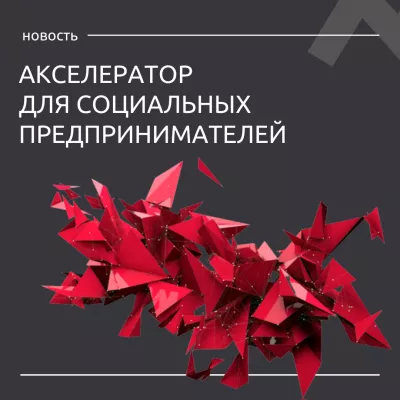 НОВОСТЬ

АКСЕЛЕРАТОР
ДЛЯ СОЦИАЛЬНЫХ
ПРЕДПРИНИМАТЕЛЕЙ